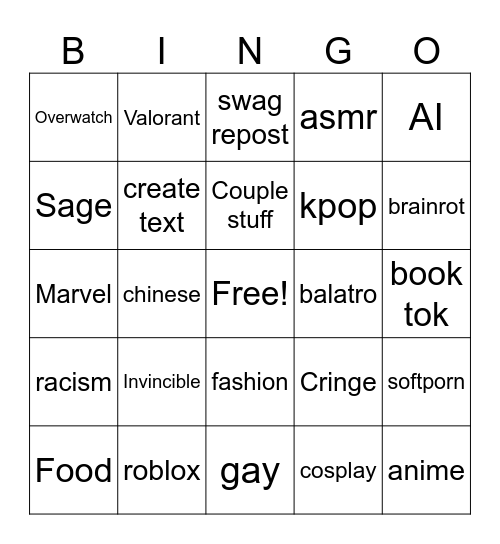 | B | I | N | G | O |
|---|---|---|---|---|
| Overwatch | Valorant | swag repost | asmr | AI |
| Sage | create text | Couple stuff | kpop | brainrot |
| Marvel | chinese | Free! | balatro | book tok |
| racism | Invincible | fashion | Cringe | softporn |
| Food | roblox | gay | cosplay | anime |